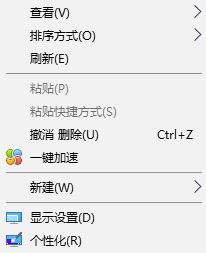 查看(V)
排序方式(O)
刷新(E)

粘贴(P)
粘贴快捷方式(S)
撤消 删除(U) Ctrl+Z
一键加速

新建(W)

显示设置(D)
个性化(R)